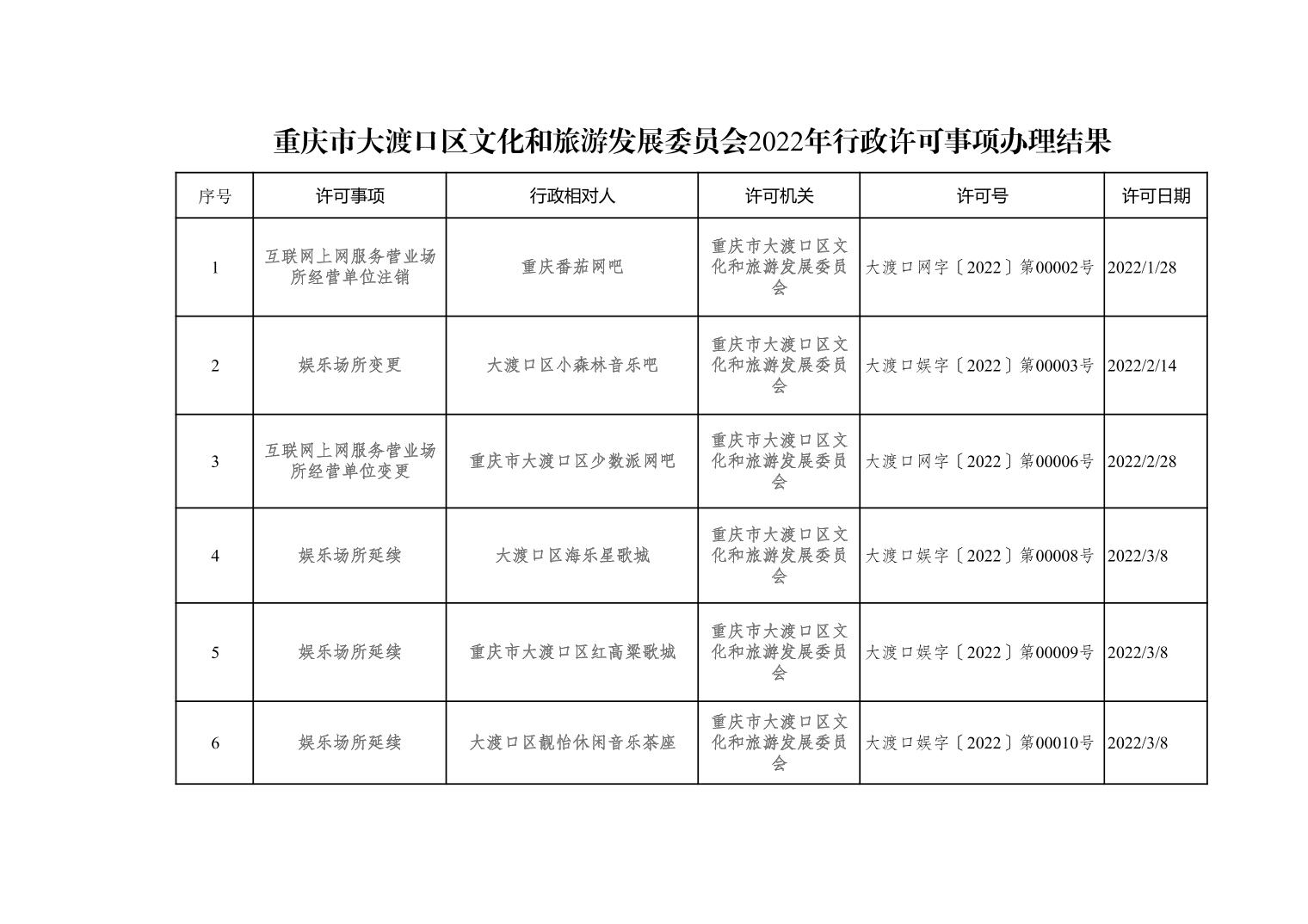 重庆市大渡口区文化和旅游发展委员会2022年行政许可事项办理结果

| 序号 | 许可事项 | 行政相对人 | 许可机关 | 许可号 | 许可日期 |
|---|---|---|---|---|---|
| 1 | 互联网上网服务营业场所经营单位注销 | 重庆番茄网吧 | 重庆市大渡口区文化和旅游发展委员会 | 大渡口网字〔2022〕第00002号 | 2022/1/28 |
| 2 | 娱乐场所变更 | 大渡口区小森林音乐吧 | 重庆市大渡口区文化和旅游发展委员会 | 大渡口娱字〔2022〕第00003号 | 2022/2/14 |
| 3 | 互联网上网服务营业场所经营单位变更 | 重庆市大渡口区少数派网吧 | 重庆市大渡口区文化和旅游发展委员会 | 大渡口网字〔2022〕第00006号 | 2022/2/28 |
| 4 | 娱乐场所延续 | 大渡口区海乐星歌城 | 重庆市大渡口区文化和旅游发展委员会 | 大渡口娱字〔2022〕第00008号 | 2022/3/8 |
| 5 | 娱乐场所延续 | 重庆市大渡口区红高粱歌城 | 重庆市大渡口区文化和旅游发展委员会 | 大渡口娱字〔2022〕第00009号 | 2022/3/8 |
| 6 | 娱乐场所延续 | 大渡口区靓怡休闲音乐茶座 | 重庆市大渡口区文化和旅游发展委员会 | 大渡口娱字〔2022〕第00010号 | 2022/3/8 |